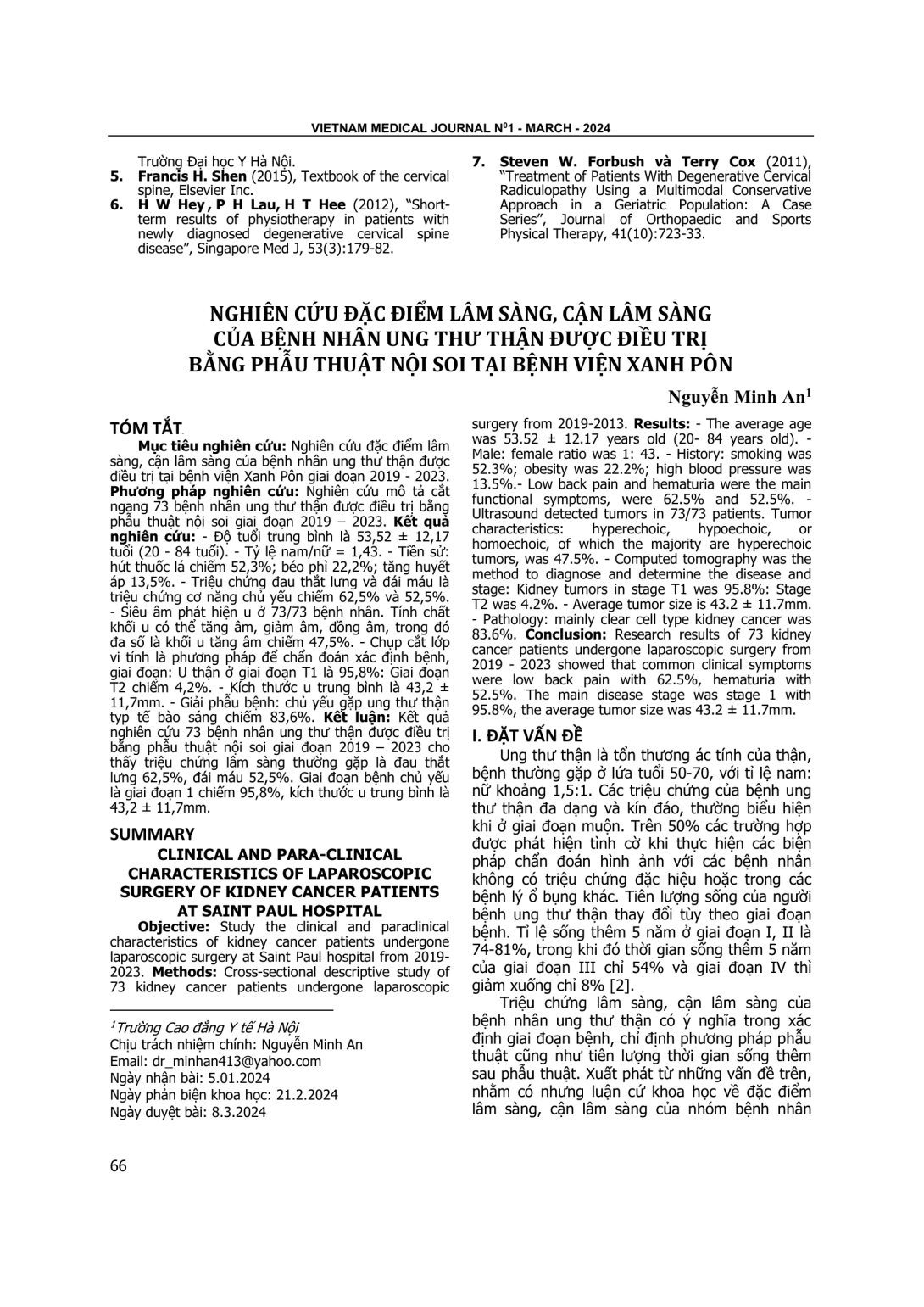 VIETNAM MEDICAL JOURNAL N$^{0}$1 - MARCH - 2024

Trường Đại học Y Hà Nội.
5. Francis H. Shen (2015), Textbook of the cervical spine, Elsevier Inc.
6. H W Hey, P H Lau, H T Hee (2012), "Short-term results of physiotherapy in patients with newly diagnosed degenerative cervical spine disease", Singapore Med J, 53(3):179-82.
7. Steven W. Forbush và Terry Cox (2011), "Treatment of Patients With Degenerative Cervical Radiculopathy Using a Multimodal Conservative Approach in a Geriatric Population: A Case Series", Journal of Orthopaedic and Sports Physical Therapy, 41(10):723-33.

NGHIÊN CỨU ĐẶC ĐIỂM LÂM SÀNG, CẬN LÂM SÀNG
CỦA BỆNH NHÂN UNG THƯ THẬN ĐƯỢC ĐIỀU TRỊ
BẰNG PHẪU THUẬT NỘI SOI TẠI BỆNH VIỆN XANH PÔN

Nguyễn Minh An$^{1}$

TÓM TẮT

Mục tiêu nghiên cứu: Nghiên cứu đặc điểm lâm sàng, cận lâm sàng của bệnh nhân ung thư thận được điều trị tại bệnh viện Xanh Pôn giai đoạn 2019 - 2023. Phương pháp nghiên cứu: Nghiên cứu mô tả cắt ngang 73 bệnh nhân ung thư thận được điều trị bằng phẫu thuật nội soi giai đoạn 2019 – 2023. Kết quả nghiên cứu: - Độ tuổi trung bình là 53,52 ± 12,17 tuổi (20 - 84 tuổi). - Tỷ lệ nam/nữ = 1,43. - Tiền sử: hút thuốc lá chiếm 52,3%; béo phì 22,2%; tăng huyết áp 13,5%. - Triệu chứng đau thắt lưng và đái máu là triệu chứng cơ năng chủ yếu chiếm 62,5% và 52,5%. - Siêu âm phát hiện u ở 73/73 bệnh nhân. Tính chất khối u có thể tăng âm, giảm âm, đồng âm, trong đó đa số là khối u tăng âm chiếm 47,5%. - Chụp cắt lớp vi tính là phương pháp để chẩn đoán xác định bệnh, giai đoạn: U thận ở giai đoạn T1 là 95,8%: Giai đoạn T2 chiếm 4,2%. - Kích thước u trung bình là 43,2 ± 11,7mm. - Giải phẫu bệnh: chủ yếu gặp ung thư thận typ tế bào sáng chiếm 83,6%. Kết luận: Kết quả nghiên cứu 73 bệnh nhân ung thư thận được điều trị bằng phẫu thuật nội soi giai đoạn 2019 – 2023 cho thấy triệu chứng lâm sàng thường gặp là đau thắt lưng 62,5%, đái máu 52,5%. Giai đoạn bệnh chủ yếu là giai đoạn 1 chiếm 95,8%, kích thước u trung bình là 43,2 ± 11,7mm.

SUMMARY
CLINICAL AND PARA-CLINICAL CHARACTERISTICS OF LAPAROSCOPIC SURGERY OF KIDNEY CANCER PATIENTS AT SAINT PAUL HOSPITAL

Objective: Study the clinical and paraclinical characteristics of kidney cancer patients undergone laparoscopic surgery at Saint Paul hospital from 2019-2023. Methods: Cross-sectional descriptive study of 73 kidney cancer patients undergone laparoscopic surgery from 2019-2013. Results: - The average age was 53.52 ± 12.17 years old (20- 84 years old). - Male: female ratio was 1: 43. - History: smoking was 52.3%; obesity was 22.2%; high blood pressure was 13.5%.- Low back pain and hematuria were the main functional symptoms, were 62.5% and 52.5%. - Ultrasound detected tumors in 73/73 patients. Tumor characteristics: hyperechoic, hypoechoic, or homoechoic, of which the majority are hyperechoic tumors, was 47.5%. - Computed tomography was the method to diagnose and determine the disease and stage: Kidney tumors in stage T1 was 95.8%: Stage T2 was 4.2%. - Average tumor size is 43.2 ± 11.7mm. - Pathology: mainly clear cell type kidney cancer was 83.6%. Conclusion: Research results of 73 kidney cancer patients undergone laparoscopic surgery from 2019 - 2023 showed that common clinical symptoms were low back pain with 62.5%, hematuria with 52.5%. The main disease stage was stage 1 with 95.8%, the average tumor size was 43.2 ± 11.7mm.

I. ĐẶT VẤN ĐỀ

Ung thư thận là tổn thương ác tính của thận, bệnh thường gặp ở lứa tuổi 50-70, với tỉ lệ nam: nữ khoảng 1,5:1. Các triệu chứng của bệnh ung thư thận đa dạng và kín đáo, thường biểu hiện khi ở giai đoạn muộn. Trên 50% các trường hợp được phát hiện tình cờ khi thực hiện các biện pháp chẩn đoán hình ảnh với các bệnh nhân không có triệu chứng đặc hiệu hoặc trong các bệnh lý ổ bụng khác. Tiên lượng sống của người bệnh ung thư thận thay đổi tùy theo giai đoạn bệnh. Tỉ lệ sống thêm 5 năm ở giai đoạn I, II là 74-81%, trong khi đó thời gian sống thêm 5 năm của giai đoạn III chỉ 54% và giai đoạn IV thì giảm xuống chỉ 8% [2].

Triệu chứng lâm sàng, cận lâm sàng của bệnh nhân ung thư thận có ý nghĩa trong xác định giai đoạn bệnh, chỉ định phương pháp phẫu thuật cũng như tiên lượng thời gian sống thêm sau phẫu thuật. Xuất phát từ những vấn đề trên, nhằm có nhưng luận cứ khoa học về đặc điểm lâm sàng, cận lâm sàng của nhóm bệnh nhân

$^{1}$Trường Cao đẳng Y tế Hà Nội
Chịu trách nhiệm chính: Nguyễn Minh An
Email: dr_minhan413@yahoo.com
Ngày nhận bài: 5.01.2024
Ngày phản biện khoa học: 21.2.2024
Ngày duyệt bài: 8.3.2024

66